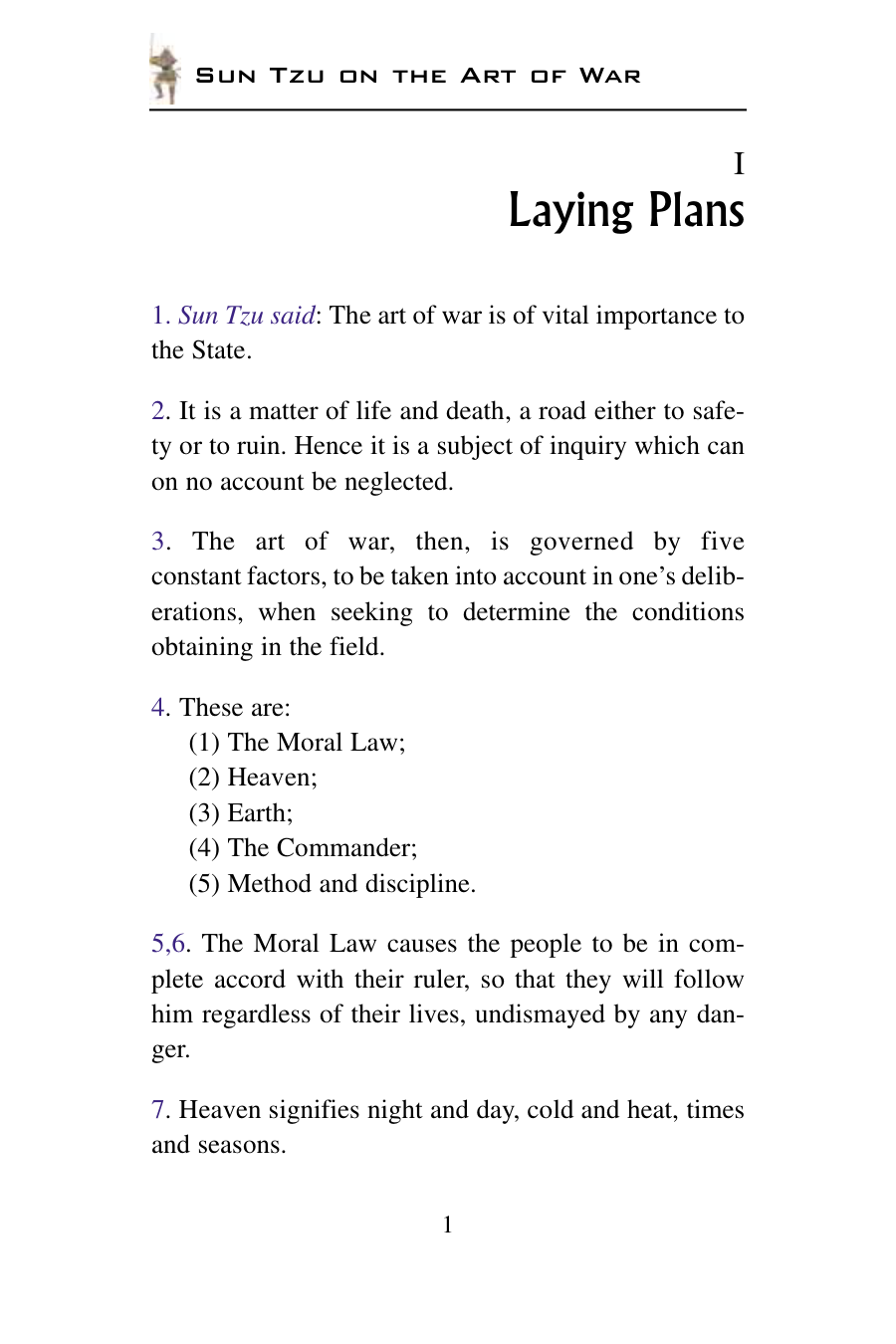 Sun Tzu on the Art of War

I
Laying Plans

1. Sun Tzu said: The art of war is of vital importance to the State.

2. It is a matter of life and death, a road either to safety or to ruin. Hence it is a subject of inquiry which can on no account be neglected.

3. The art of war, then, is governed by five constant factors, to be taken into account in one's deliberations, when seeking to determine the conditions obtaining in the field.

4. These are:
(1) The Moral Law;
(2) Heaven;
(3) Earth;
(4) The Commander;
(5) Method and discipline.

5,6. The Moral Law causes the people to be in complete accord with their ruler, so that they will follow him regardless of their lives, undismayed by any danger.

7. Heaven signifies night and day, cold and heat, times and seasons.

1